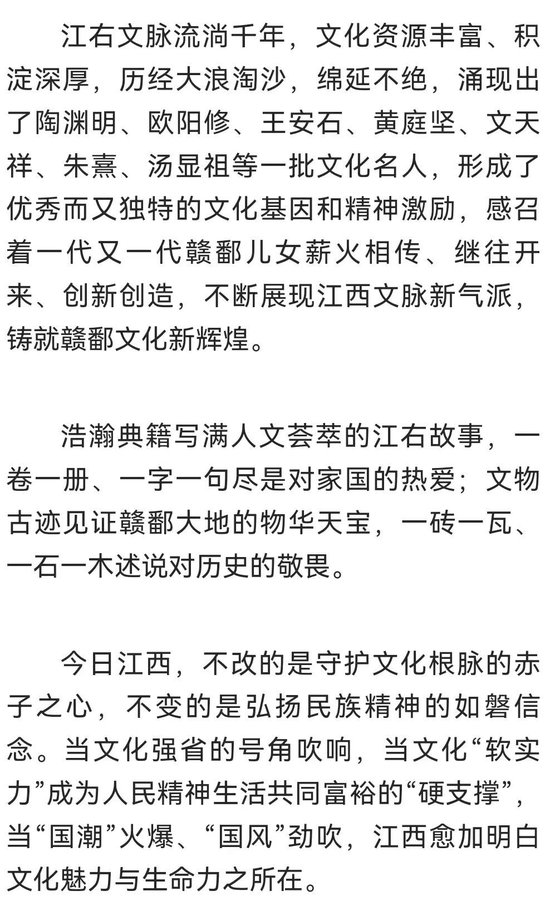 江右文脉流淌千年，文化资源丰富、积淀深厚，历经大浪淘沙，绵延不绝，涌现出了陶渊明、欧阳修、王安石、黄庭坚、文天祥、朱熹、汤显祖等一批文化名人，形成了优秀而又独特的文化基因和精神激励，感召着一代又一代赣鄱儿女薪火相传、继往开来、创新创造，不断展现江西文脉新气派，铸就赣鄱文化新辉煌。

浩瀚典籍写满人文荟萃的江右故事，一卷一册、一字一句尽是对家国的热爱；文物古迹见证赣鄱大地的物华天宝，一砖一瓦、一石一木述说对历史的敬畏。

今日江西，不改的是守护文化根脉的赤子之心，不变的是弘扬民族精神的如磐信念。当文化强省的号角吹响，当文化“软实力”成为人民精神生活共同富裕的“硬支撑”，当“国潮”火爆、“国风”劲吹，江西愈加明白文化魅力与生命力之所在。